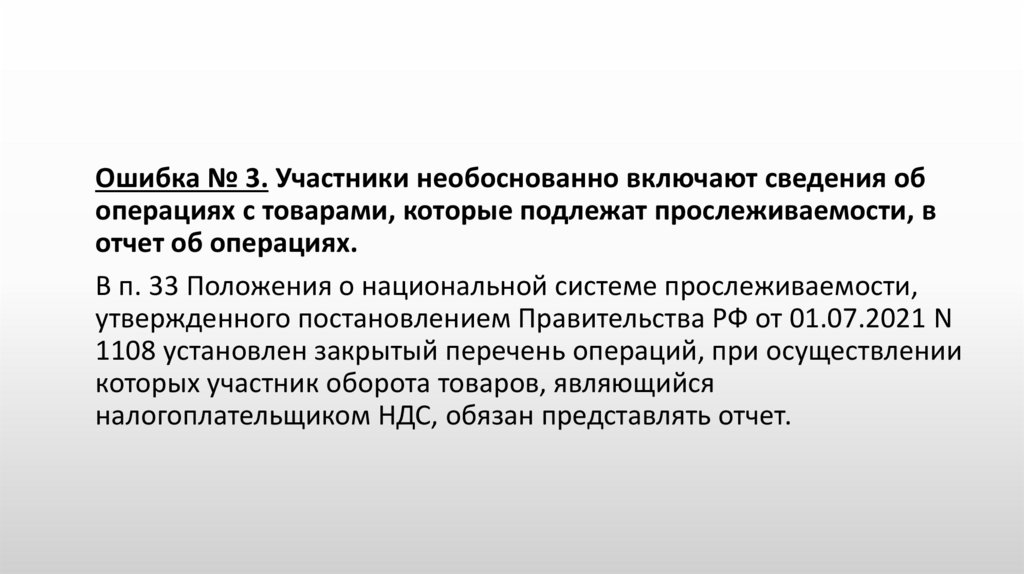 Ошибка № 3. Участники необоснованно включают сведения об операциях с товарами, которые подлежат прослеживаемости, в отчет об операциях.

В п. 33 Положения о национальной системе прослеживаемости, утвержденного постановлением Правительства РФ от 01.07.2021 N 1108 установлен закрытый перечень операций, при осуществлении которых участник оборота товаров, являющийся налогоплательщиком НДС, обязан представлять отчет.